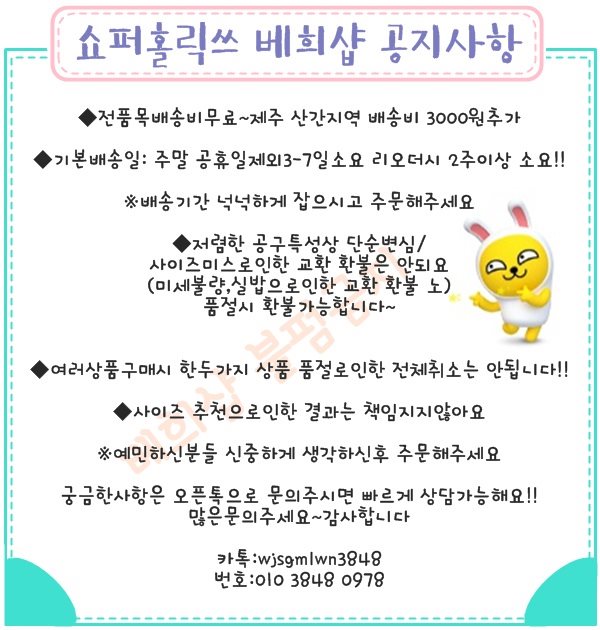 쇼퍼홀릭쓰 베희샵 공지사항

◆전품목배송비무료~제주 산간지역 배송비 3000원추가

◆기본배송일: 주말 공휴일제외3-7일소요 리오더시 2주이상 소요!!

※배송기간 넉넉하게 잡으시고 주문해주세요

◆저렴한 공구특성상 단순변심/ 사이즈미스로인한 교환 환불은 안되요 (미세불량,실밥으로인한 교환 환불 노) 품절시 환불가능합니다~

◆여러상품구매시 한두가지 상품 품절로인한 전체취소는 안됩니다!!

◆사이즈 추천으로인한 결과는 책임지지않아요

※예민하신분들 신중하게 생각하신후 주문해주세요

궁금한사항은 오픈톡으로 문의주시면 빠르게 상담가능해요!! 많은문의주세요~감사합니다

카톡:wjsgmlwn3848
번호:010 3848 0978

베희샵 불펌금지